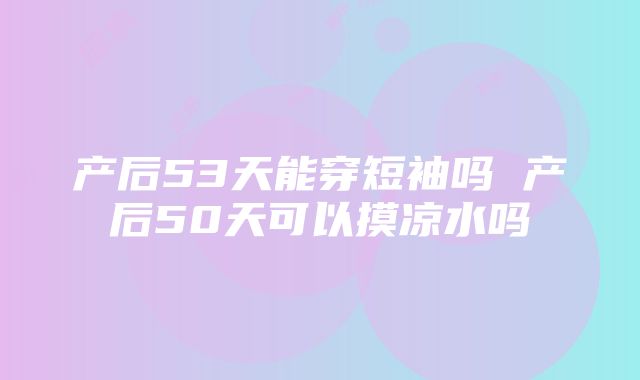 产后53天能穿短袖吗 产后50天可以摸凉水吗